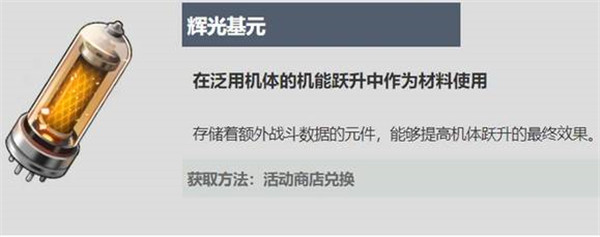 辉光基元

在泛用机体的机能跃升中作为材料使用

存储着额外战斗数据的元件，能够提高机体跃升的最终效果。

获取方法：活动商店兑换